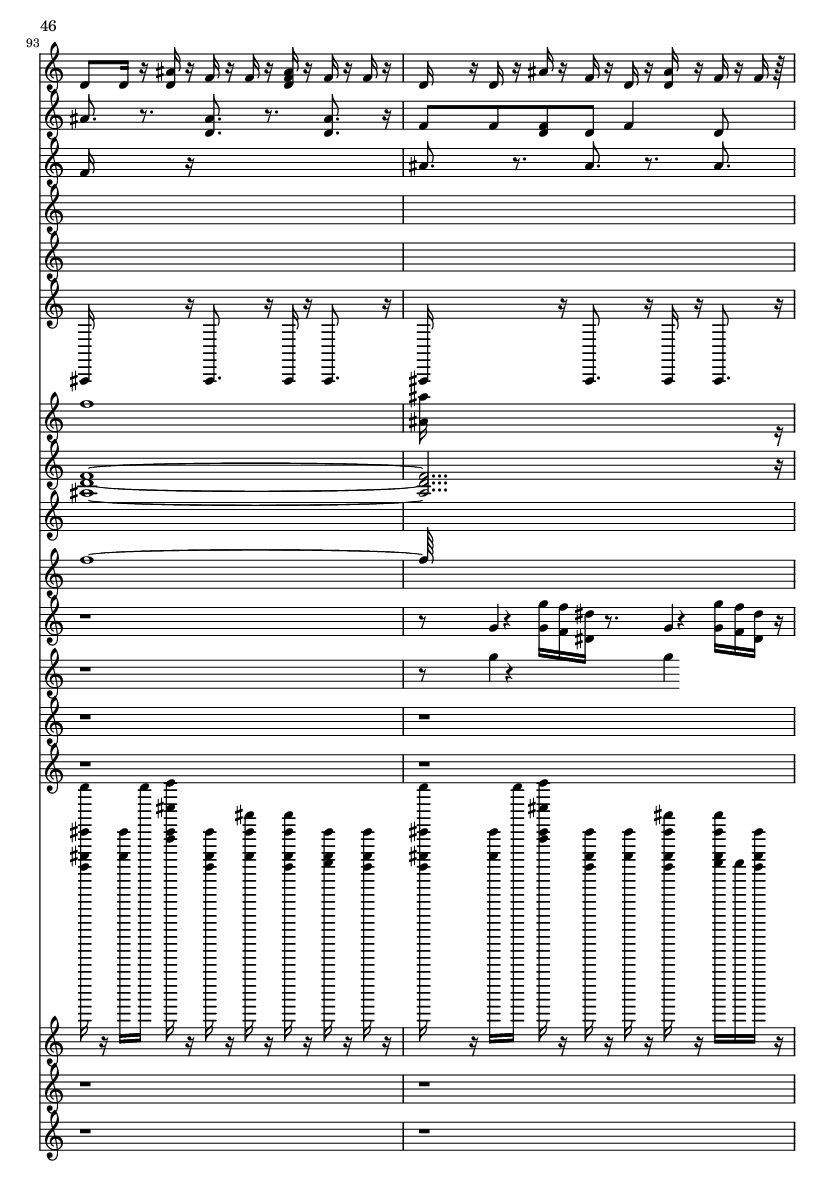 46

93